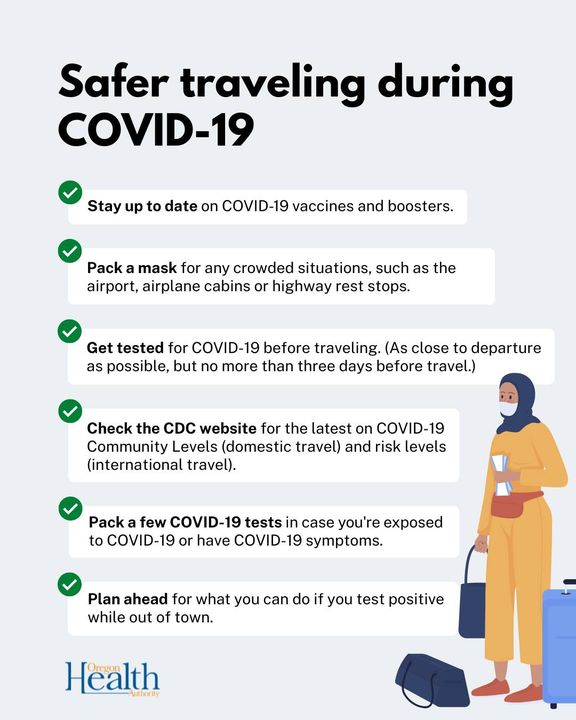 Safer traveling during COVID-19

Stay up to date on COVID-19 vaccines and boosters.

Pack a mask for any crowded situations, such as the airport, airplane cabins or highway rest stops.

Get tested for COVID-19 before traveling. (As close to departure as possible, but no more than three days before travel.)

Check the CDC website for the latest on COVID-19 Community Levels (domestic travel) and risk levels (international travel).

Pack a few COVID-19 tests in case you're exposed to COVID-19 or have COVID-19 symptoms.

Plan ahead for what you can do if you test positive while out of town.

Oregon Health Authority